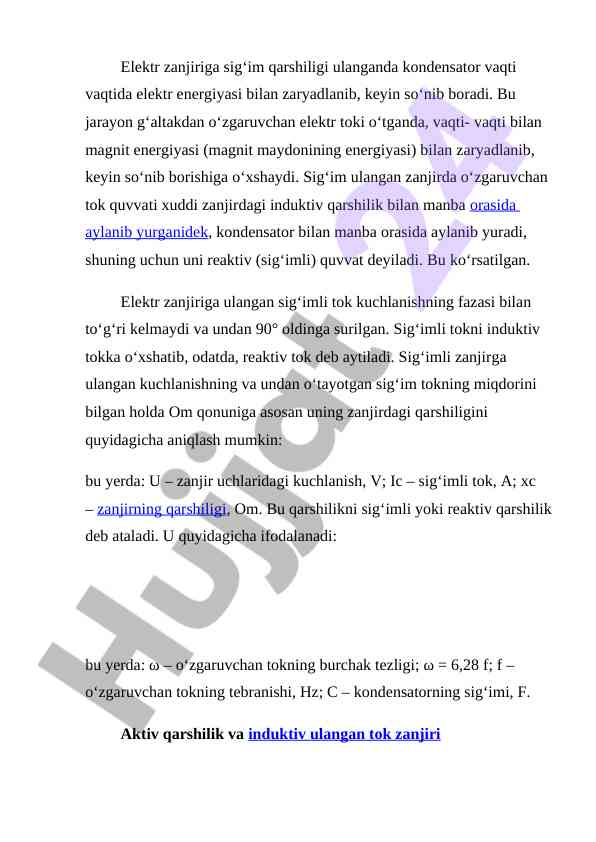 Elektr zanjiriga sig‘im qarshiligi ulanganda kondensator vaqti vaqtida elektr energiyasi bilan zaryadlanib, keyin so‘nib boradi. Bu jarayon g‘altakdan o‘zgaruvchan elektr toki o‘tganda, vaqti- vaqti bilan magnit energiyasi (magnit maydonining energiyasi) bilan zaryadlanib, keyin so‘nib borishiga o‘xshaydi. Sig‘im ulangan zanjirda o‘zgaruvchan tok quvvati xuddi zanjirdagi induktiv qarshilik bilan manba orasida aylanib yurganidek, kondensator bilan manba orasida aylanib yuradi, shuning uchun uni reaktiv (sig‘imli) quvvat deyiladi. Bu ko‘rsatilgan.

Elektr zanjiriga ulangan sig‘imli tok kuchlanishning fazasi bilan to‘g‘ri kelmaydi va undan 90° oldinga surilgan. Sig‘imli tokni induktiv tokka o‘xshatib, odatda, reaktiv tok deb aytiladi. Sig‘imli zanjirga ulangan kuchlanishning va undan o‘tayotgan sig‘im tokning miqdorini bilgan holda Om qonuniga asosan uning zanjirdagi qarshiligini quyidagicha aniqlash mumkin:

bu yerda: U – zanjir uchlaridagi kuchlanish, V; Ic – sig‘imli tok, A; xc – zanjirning qarshiligi, Om. Bu qarshilikni sig‘imli yoki reaktiv qarshilik deb ataladi. U quyidagicha ifodalanadi:

bu yerda: ω – o‘zgaruvchan tokning burchak tezligi; ω = 6,28 f; f – o‘zgaruvchan tokning tebranishi, Hz; C – kondensatorning sig‘imi, F.

Aktiv qarshilik va induktiv ulangan tok zanjiri

Hujjat 24